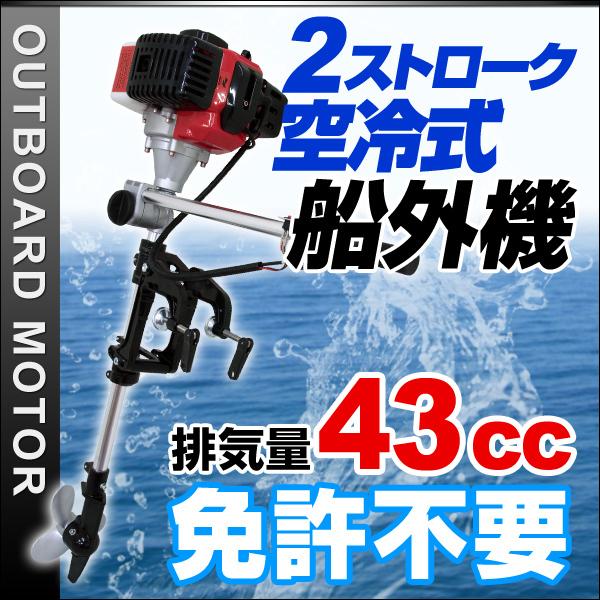 OUTBOARD MOTOR

2ストローク
空冷式
船外機

排気量 43cc
免許不要